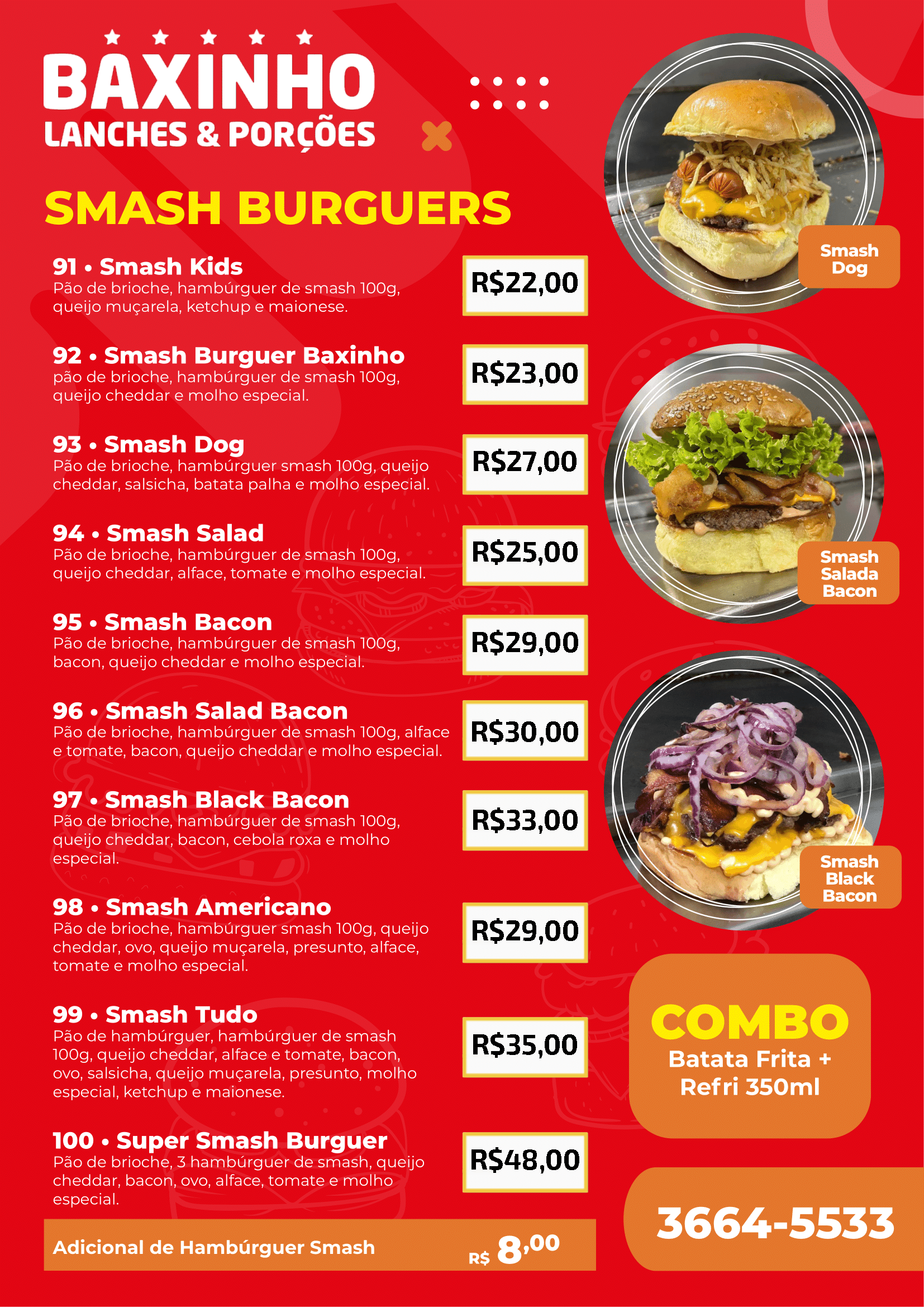 BAXINHO
LANCHES & PORÇÕES

SMASH BURGUERS

91 • Smash Kids
Pão de brioche, hambúrguer de smash 100g, queijo muçarela, ketchup e maionese.
R$22,00

92 • Smash Burguer Baxinho
pão de brioche, hambúrguer de smash 100g, queijo cheddar e molho especial.
R$23,00

93 • Smash Dog
Pão de brioche, hambúrguer smash 100g, queijo cheddar, salsicha, batata palha e molho especial.
R$27,00

94 • Smash Salad
Pão de brioche, hambúrguer de smash 100g, queijo cheddar, alface, tomate e molho especial.
R$25,00

95 • Smash Bacon
Pão de brioche, hambúrguer de smash 100g, bacon, queijo cheddar e molho especial.
R$29,00

96 • Smash Salad Bacon
Pão de brioche, hambúrguer de smash 100g, alface e tomate, bacon, queijo cheddar e molho especial.
R$30,00

97 • Smash Black Bacon
Pão de brioche, hambúrguer de smash 100g, queijo cheddar, bacon, cebola roxa e molho especial.
R$33,00

98 • Smash Americano
Pão de brioche, hambúrguer smash 100g, queijo cheddar, ovo, queijo muçarela, presunto, alface, tomate e molho especial.
R$29,00

99 • Smash Tudo
Pão de hambúrguer, hambúrguer de smash 100g, queijo cheddar, alface e tomate, bacon, ovo, salsicha, queijo muçarela, presunto, molho especial, ketchup e maionese.
R$35,00

100 • Super Smash Burguer
Pão de brioche, 3 hambúrguer de smash, queijo cheddar, bacon, ovo, alface, tomate e molho especial.
R$48,00

Adicional de Hambúrguer Smash R$ 8,00

Smash Dog

Smash Salada Bacon

Smash Black Bacon

COMBO
Batata Frita + Refri 350ml

3664-5533